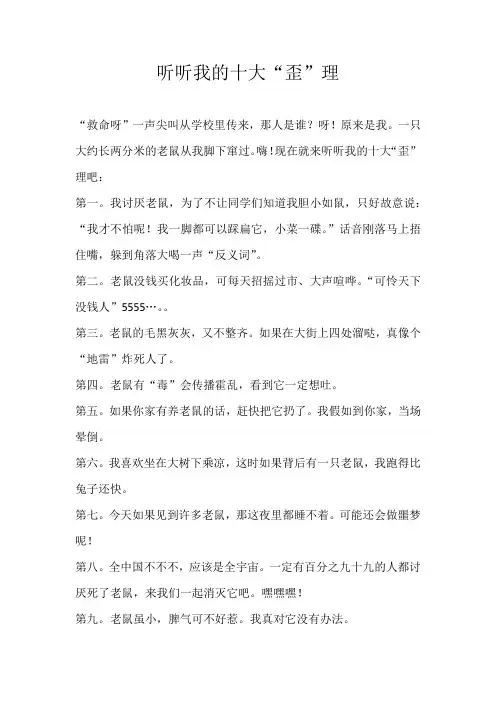 听听我的十大“歪”理

“救命呀”一声尖叫从学校里传来，那人是谁？呀！原来是我。一只大约长两分米的老鼠从我脚下窜过。嗨！现在就来听听我的十大“歪”理吧：

第一。我讨厌老鼠，为了不让同学们知道我胆小如鼠，只好故意说：“我才不怕呢！我一脚都可以踩扁它，小菜一碟。”话音刚落马上捂住嘴，躲到角落大喝一声“反义词”。

第二。老鼠没钱买化妆品，可每天招摇过市、大声喧哗。“可怜天下没钱人”5555…。。

第三。老鼠的毛黑灰灰，又不整齐。如果在大街上四处溜哒，真像个“地雷”炸死人了。

第四。老鼠有“毒”会传播霍乱，看到它一定想吐。

第五。如果你家有养老鼠的话，赶快把它扔了。我假如到你家，当场晕倒。

第六。我喜欢坐在大树下乘凉，这时如果背后有一只老鼠，我跑得比兔子还快。

第七。今天如果见到许多老鼠，那这夜里都睡不着。可能还会做噩梦呢！

第八。全中国不不不，应该是全宇宙。一定有百分之九十九的人都讨厌死了老鼠，来我们一起消灭它吧。嘿嘿嘿！

第九。老鼠虽小，脾气可不好惹。我真对它没有办法。